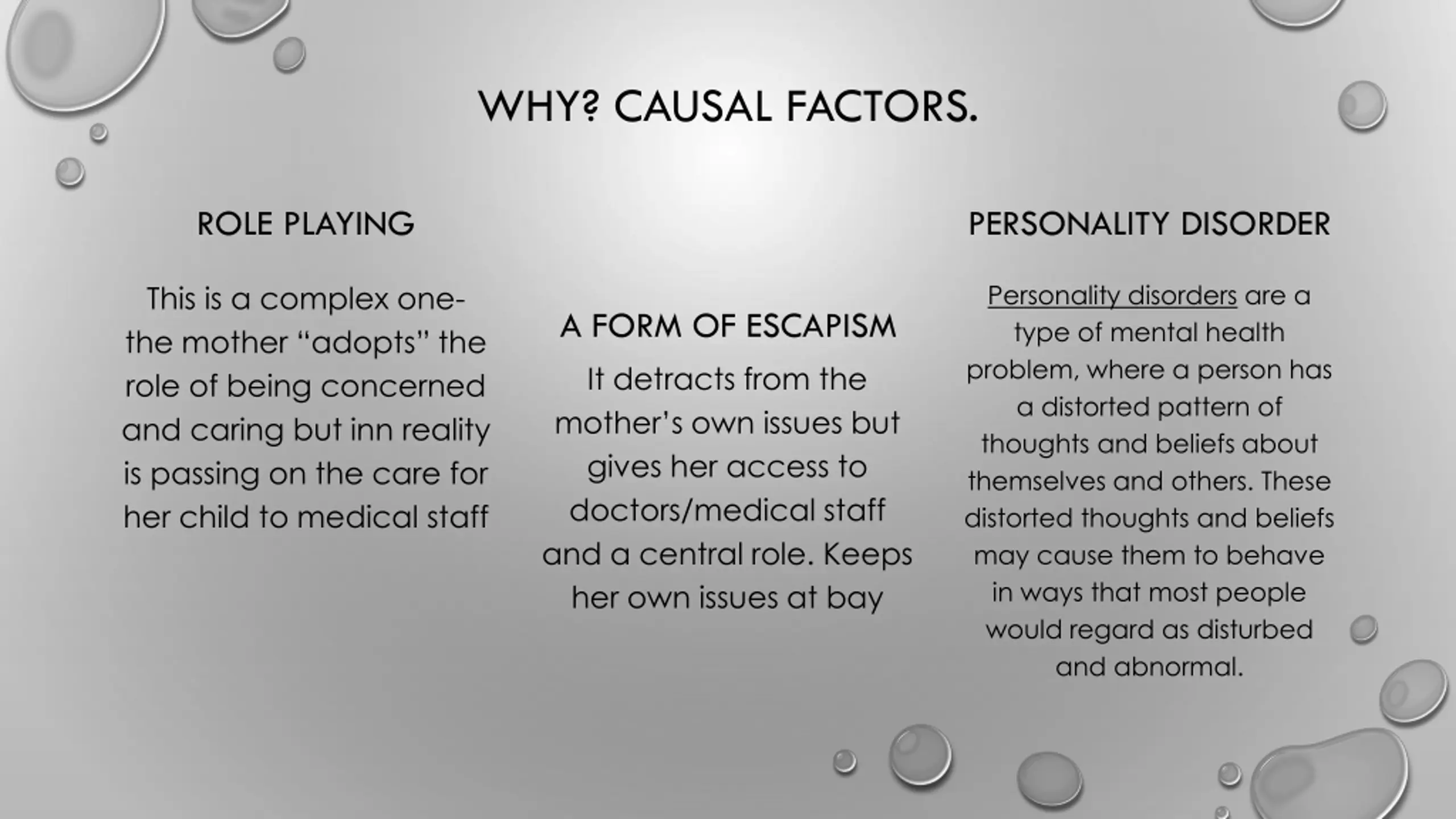 WHY? CAUSAL FACTORS.

ROLE PLAYING

This is a complex one- the mother “adopts” the role of being concerned and caring but inn reality is passing on the care for her child to medical staff

A FORM OF ESCAPISM

It detracts from the mother’s own issues but gives her access to doctors/medical staff and a central role. Keeps her own issues at bay

PERSONALITY DISORDER

Personality disorders are a type of mental health problem, where a person has a distorted pattern of thoughts and beliefs about themselves and others. These distorted thoughts and beliefs may cause them to behave in ways that most people would regard as disturbed and abnormal.